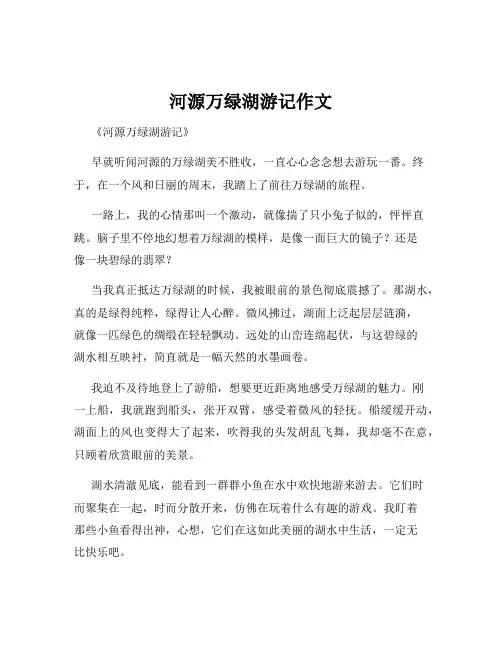 河源万绿湖游记作文

《河源万绿湖游记》

早就听闻河源的万绿湖美不胜收，一直心心念念想去游玩一番。终于，在一个风和日丽的周末，我踏上了前往万绿湖的旅程。

一路上，我的心情那叫一个激动，就像揣了只小兔子似的，怦怦直跳。脑子里不停地幻想着万绿湖的模样，是像一面巨大的镜子？还是像一块碧绿的翡翠？

当我真正抵达万绿湖的时候，我被眼前的景色彻底震撼了。那湖水，真的是绿得纯粹，绿得让人心醉。微风拂过，湖面上泛起层层涟漪，就像一匹绿色的绸缎在轻轻飘动。远处的山峦连绵起伏，与这碧绿的湖水相互映衬，简直就是一幅天然的水墨画卷。

我迫不及待地登上了游船，想要更近距离地感受万绿湖的魅力。刚一上船，我就跑到船头，张开双臂，感受着微风的轻抚。船缓缓开动，湖面上的风也变得大了起来，吹得我的头发胡乱飞舞，我却毫不在意，只顾着欣赏眼前的美景。

湖水清澈见底，能看到一群群小鱼在水中欢快地游来游去。它们时而聚集在一起，时而分散开来，仿佛在玩着什么有趣的游戏。我盯着那些小鱼看得出神，心想，它们在这如此美丽的湖水中生活，一定无比快乐吧。